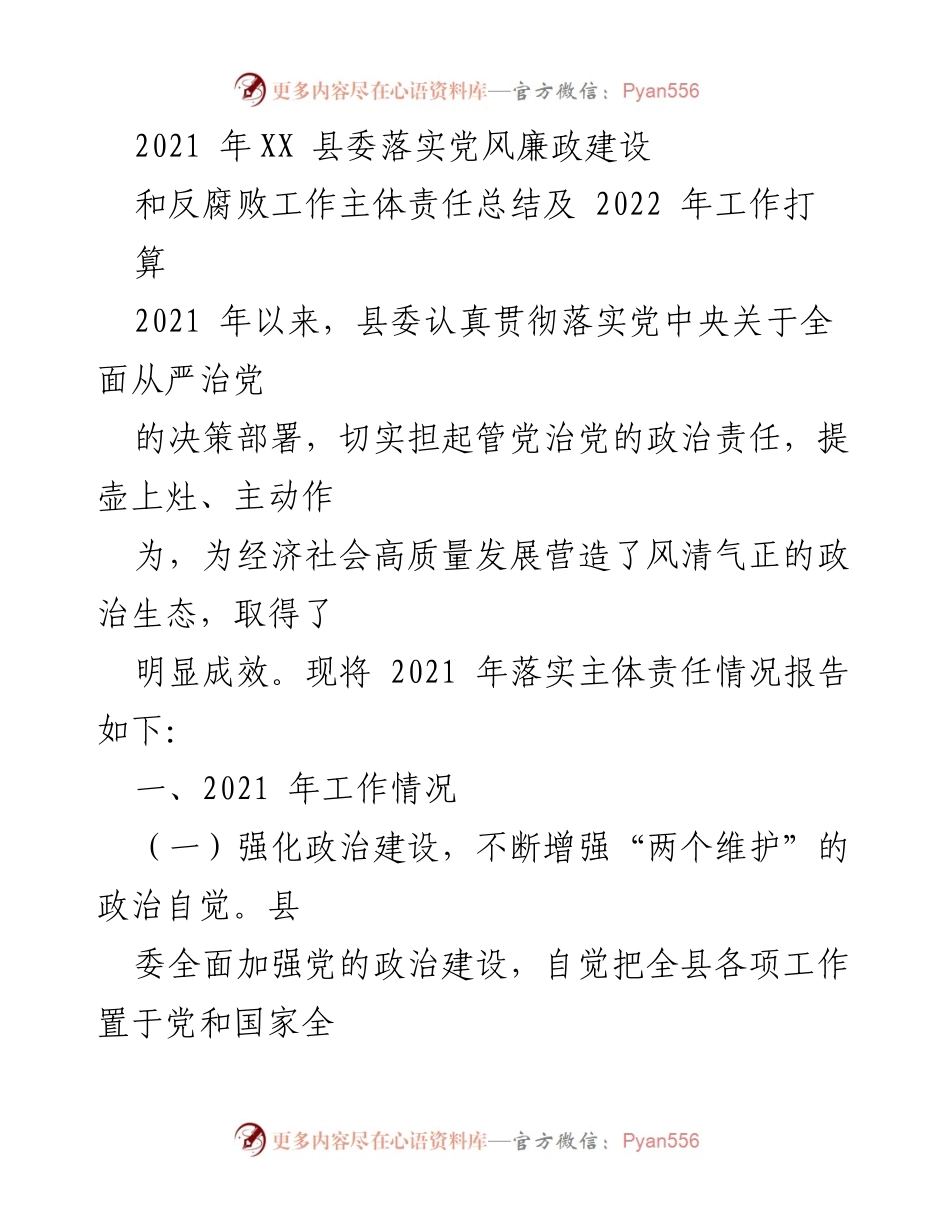 更多内容尽在心语资料库—官方微信：Pyan556

2021 年XX 县委落实党风廉政建设

和反腐败工作主体责任总结及 2022 年工作打算

2021 年以来，县委认真贯彻落实党中央关于全面从严治党

的决策部署，切实担起管党治党的政治责任，提壶上灶、主动作

为，为经济社会高质量发展营造了风清气正的政治生态，取得了

明显成效。现将 2021 年落实主体责任情况报告如下:

一、2021 年工作情况

（一）强化政治建设，不断增强“两个维护”的政治自觉。县

委全面加强党的政治建设，自觉把全县各项工作置于党和国家全

更多内容尽在心语资料库—官方微信：Pyan556